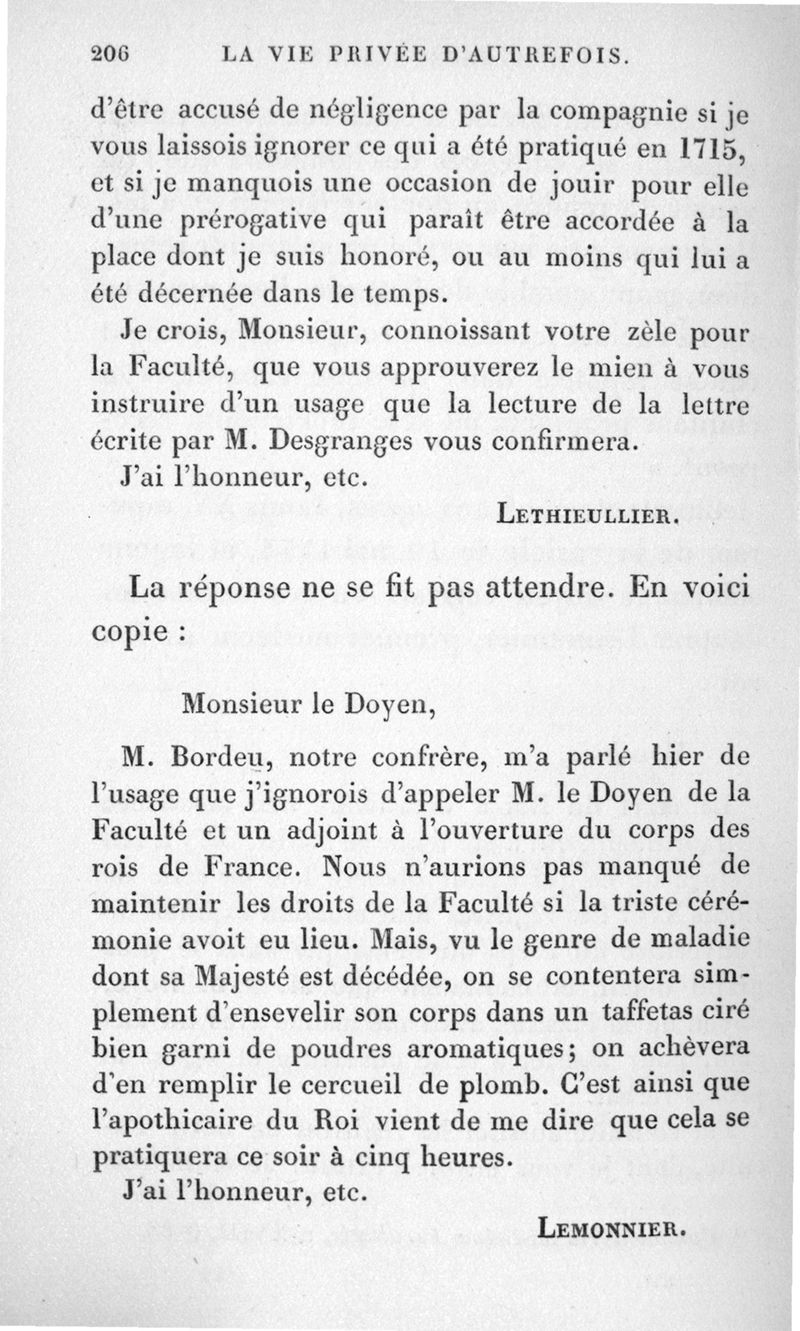 206 LA VIE PRIVÉE D'AUTREFOIS.

d'être accusé de négligence par la compagnie si je vous laissois ignorer ce qui a été pratiqué en 1715, et si je manquois une occasion de jouir pour elle d'une prérogative qui paraît être accordée à la place dont je suis honoré, ou au moins qui lui a été décernée dans le temps.

Je crois, Monsieur, connoissant votre zèle pour la Faculté, que vous approuverez le mien à vous instruire d'un usage que la lecture de la lettre écrite par M. Desgranges vous confirmera.

J'ai l'honneur, etc.

LETHIEULLIER.

La réponse ne se fit pas attendre. En voici copie :

Monsieur le Doyen,

M. Bordeu, notre confrère, m'a parlé hier de l'usage que j'ignorois d'appeler M. le Doyen de la Faculté et un adjoint à l'ouverture du corps des rois de France. Nous n'aurions pas manqué de maintenir les droits de la Faculté si la triste cérémonie avoit eu lieu. Mais, vu le genre de maladie dont sa Majesté est décédée, on se contentera simplement d'ensevelir son corps dans un taffetas ciré bien garni de poudres aromatiques; on achèvera d'en remplir le cercueil de plomb. C'est ainsi que l'apothicaire du Roi vient de me dire que cela se pratiquera ce soir à cinq heures.

J'ai l'honneur, etc.

LEMONNIER.